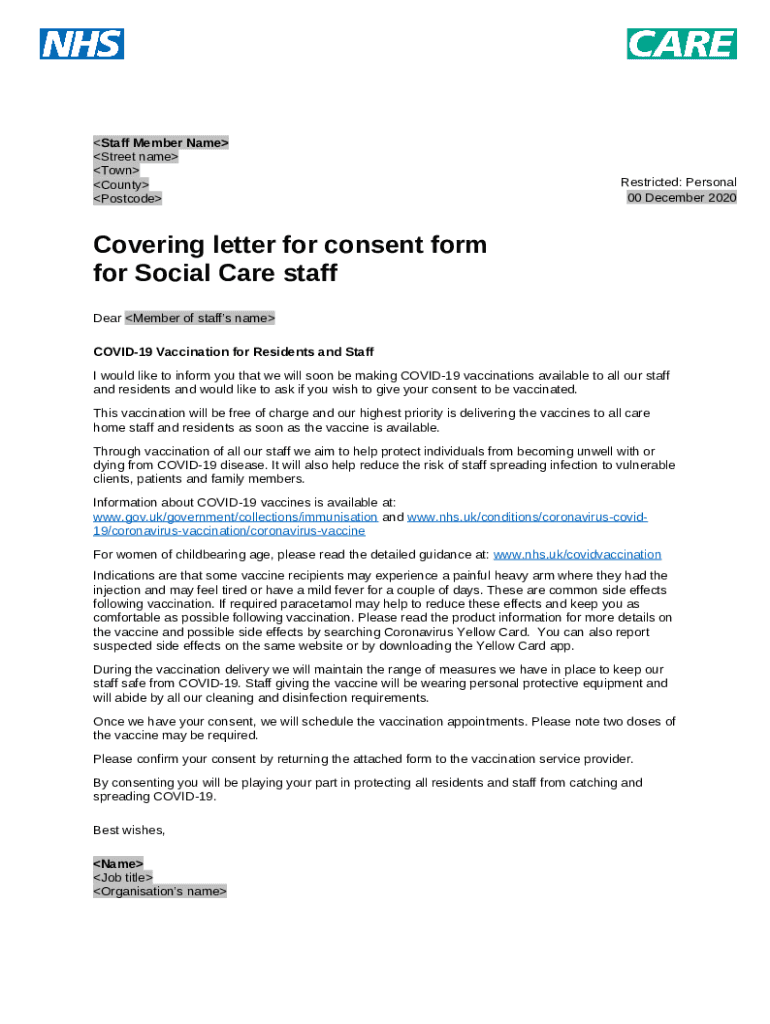 NHS

CARE

<Staff Member Name>
<Street name>
<Town>
<County>
<Postcode>

Restricted: Personal
00 December 2020

Covering letter for consent form for Social Care staff

Dear <Member of staff's name>

COVID-19 Vaccination for Residents and Staff

I would like to inform you that we will soon be making COVID-19 vaccinations available to all our staff and residents and would like to ask if you wish to give your consent to be vaccinated.

This vaccination will be free of charge and our highest priority is delivering the vaccines to all care home staff and residents as soon as the vaccine is available.

Through vaccination of all our staff we aim to help protect individuals from becoming unwell with or dying from COVID-19 disease. It will also help reduce the risk of staff spreading infection to vulnerable clients, patients and family members.

Information about COVID-19 vaccines is available at:
www.gov.uk/government/collections/immunisation and www.nhs.uk/conditions/coronavirus-covid-19/coronavirus-vaccination/coronavirus-vaccine

For women of childbearing age, please read the detailed guidance at: www.nhs.uk/covidvaccination

Indications are that some vaccine recipients may experience a painful heavy arm where they had the injection and may feel tired or have a mild fever for a couple of days. These are common side effects following vaccination. If required paracetamol may help to reduce these effects and keep you as comfortable as possible following vaccination. Please read the product information for more details on the vaccine and possible side effects by searching Coronavirus Yellow Card. You can also report suspected side effects on the same website or by downloading the Yellow Card app.

During the vaccination delivery we will maintain the range of measures we have in place to keep our staff safe from COVID-19. Staff giving the vaccine will be wearing personal protective equipment and will abide by all our cleaning and disinfection requirements.

Once we have your consent, we will schedule the vaccination appointments. Please note two doses of the vaccine may be required.

Please confirm your consent by returning the attached form to the vaccination service provider.

By consenting you will be playing your part in protecting all residents and staff from catching and spreading COVID-19.

Best wishes,

<Name>
<Job title>
<Organisation's name>